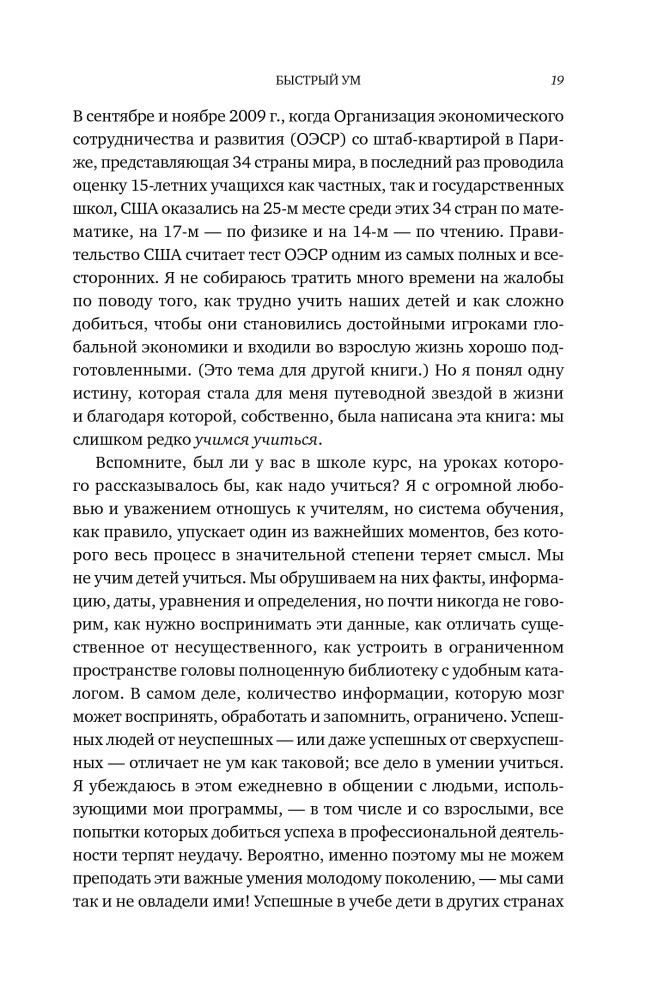 БЫСТРЫЙ УМ 19

В сентябре и ноябре 2009 г., когда Организация экономического сотрудничества и развития (ОЭСР) со штаб-квартирой в Париже, представляющая 34 страны мира, в последний раз проводила оценку 15-летних учащихся как частных, так и государственных школ, США оказались на 25-м месте среди этих 34 стран по математике, на 17-м — по физике и на 14-м — по чтению. Правительство США считает тест ОЭСР одним из самых полных и всесторонних. Я не собираюсь тратить много времени на жалобы по поводу того, как трудно учить наших детей и как сложно добиться, чтобы они становились достойными игроками глобальной экономики и входили во взрослую жизнь хорошо подготовленными. (Это тема для другой книги.) Но я понял одну истину, которая стала для меня путеводной звездой в жизни и благодаря которой, собственно, была написана эта книга: мы слишком редко учимся учиться.

Вспомните, был ли у вас в школе курс, на уроках которого рассказывалось бы, как надо учиться? Я с огромной любовью и уважением отношусь к учителям, но система обучения, как правило, упускает один из важнейших моментов, без которого весь процесс в значительной степени теряет смысл. Мы не учим детей учиться. Мы обрушиваем на них факты, информацию, даты, уравнения и определения, но почти никогда не говорим, как нужно воспринимать эти данные, как отличать существенное от несущественного, как устроить в ограниченном пространстве головы полноценную библиотеку с удобным каталогом. В самом деле, количество информации, которую мозг может воспринять, обработать и запомнить, ограничено. Успешных людей от неуспешных — или даже успешных от сверхуспешных — отличает не ум как таковой; все дело в умении учиться. Я убеждаюсь в этом ежедневно в общении с людьми, использующими мои программы, — в том числе и со взрослыми, все попытки которых добиться успеха в профессиональной деятельности терпят неудачу. Вероятно, именно поэтому мы не можем преподать эти важные умения молодому поколению, — мы сами так и не овладели ими! Успешные в учебе дети в других странах